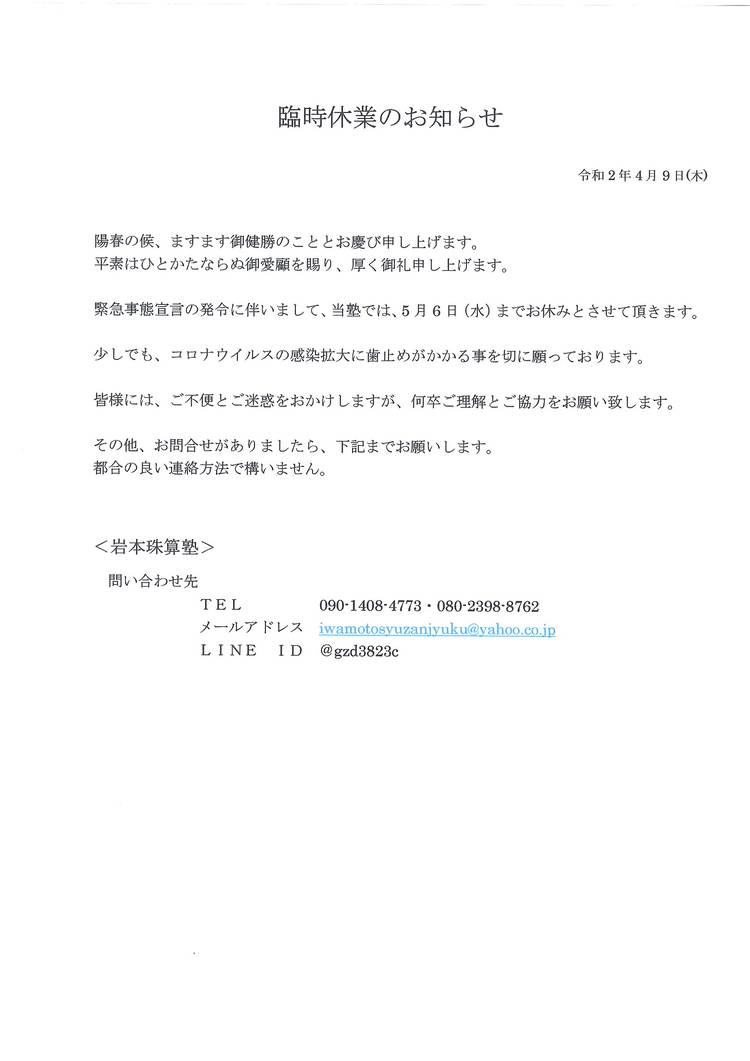 臨時休業のお知らせ

令和２年４月９日(木)

陽春の候、ますます御健勝のこととお慶び申し上げます。
平素はひとかたならぬ御愛顧を賜り、厚く御礼申し上げます。

緊急事態宣言の発令に伴いまして、当塾では、５月６日（水）までお休みとさせて頂きます。

少しでも、コロナウイルスの感染拡大に歯止めがかかる事を切に願っております。

皆様には、ご不便とご迷惑をおかけしますが、何卒ご理解とご協力をお願い致します。

その他、お問合せがありましたら、下記までお願いします。
都合の良い連絡方法で構いません。

＜岩本珠算塾＞

問い合わせ先

ＴＥＬ　090-1408-4773・080-2398-8762
メールアドレス　iwamotosyuzanjyuku@yahoo.co.jp
ＬＩＮＥ　ＩＤ　@gzd3823c